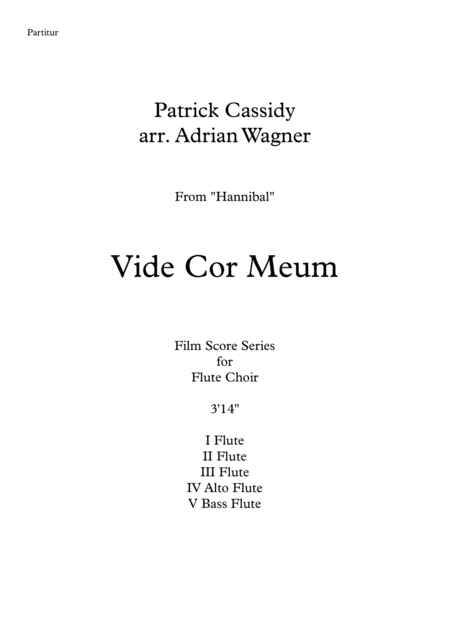 Partitur

Patrick Cassidy
arr. Adrian Wagner

From "Hannibal"

Vide Cor Meum

Film Score Series
for
Flute Choir

3'14"

I Flute
II Flute
III Flute
IV Alto Flute
V Bass Flute